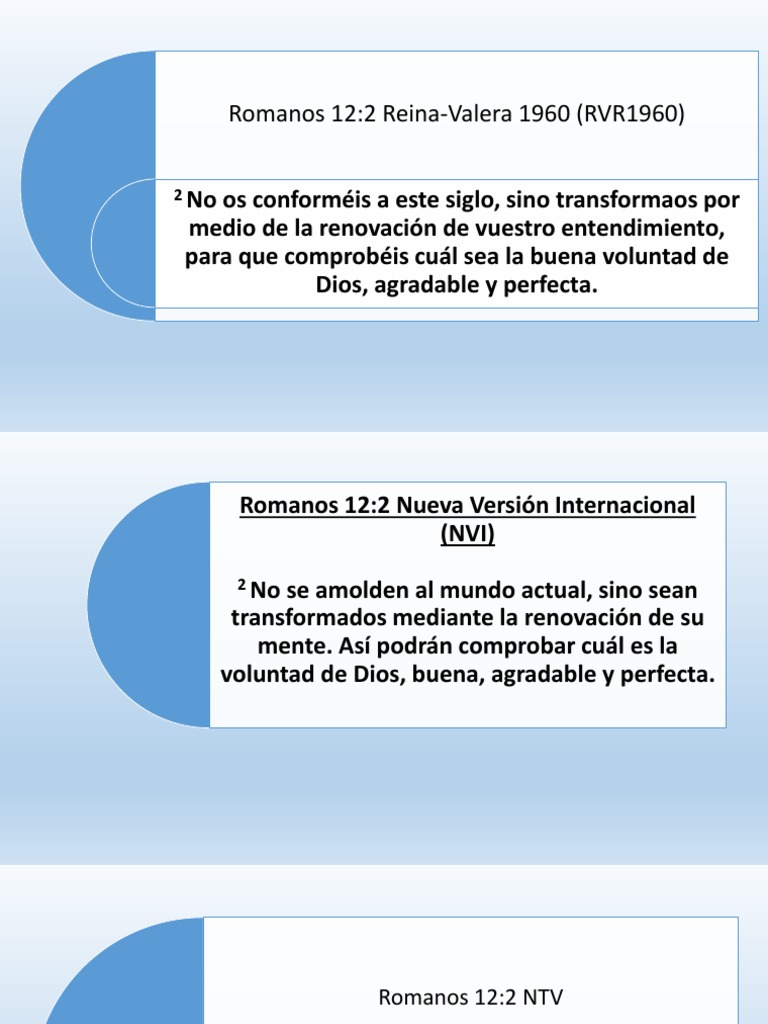 Romanos 12:2 Reina-Valera 1960 (RVR1960)

$^2$ No os conforméis a este siglo, sino transformaos por medio de la renovación de vuestro entendimiento, para que comprobéis cuál sea la buena voluntad de Dios, agradable y perfecta.

Romanos 12:2 Nueva Versión Internacional (NVI)

$^2$ No se amolden al mundo actual, sino sean transformados mediante la renovación de su mente. Así podrán comprobar cuál es la voluntad de Dios, buena, agradable y perfecta.

Romanos 12:2 NTV